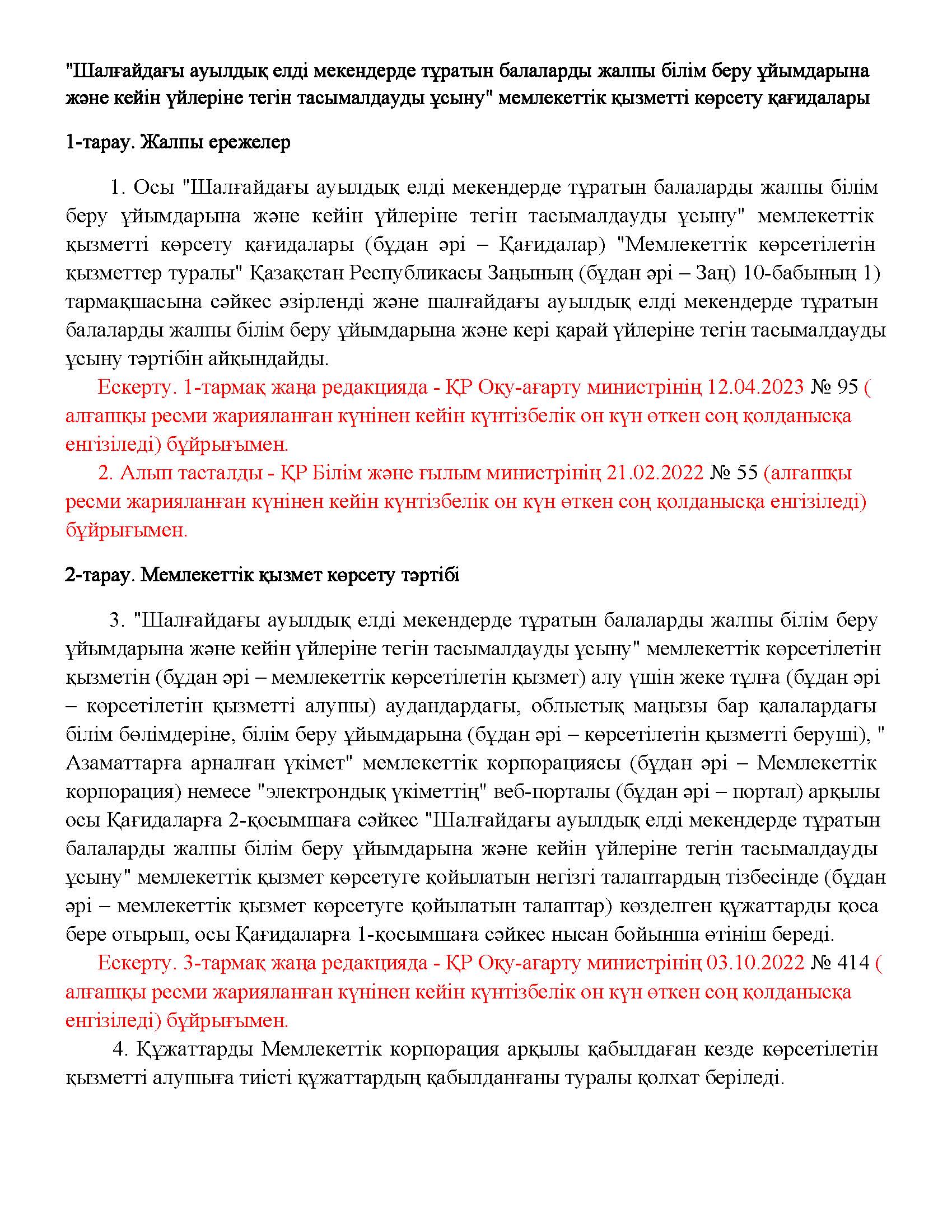 "Шалғайдағы ауылдық елді мекендерде тұратын балаларды жалпы білім беру ұйымдарына және кейін үйлеріне тегін тасымалдауды ұсыну" мемлекеттік қызметті көрсету қағидалары

1-тарау. Жалпы ережелер

1. Осы "Шалғайдағы ауылдық елді мекендерде тұратын балаларды жалпы білім беру ұйымдарына және кейін үйлеріне тегін тасымалдауды ұсыну" мемлекеттік қызметті көрсету қағидалары (бұдан әрі – Қағидалар) "Мемлекеттік көрсетілетін қызметтер туралы" Қазақстан Республикасы Заңының (бұдан әрі – Заң) 10-бабының 1) тармақшасына сәйкес әзірленді және шалғайдағы ауылдық елді мекендерде тұратын балаларды жалпы білім беру ұйымдарына және кері қарай үйлеріне тегін тасымалдауды ұсыну тәртібін айқындайды.
Ескерту. 1-тармақ жаңа редакцияда - ҚР Оқу-ағарту министрінің 12.04.2023 № 95 ( алғашқы ресми жарияланған күнінен кейін күнтізбелік он күн өткен соң қолданысқа енгізіледі) бұйрығымен.
2. Алып тасталды - ҚР Білім және ғылым министрінің 21.02.2022 № 55 (алғашқы ресми жарияланған күнінен кейін күнтізбелік он күн өткен соң қолданысқа енгізіледі) бұйрығымен.

2-тарау. Мемлекеттік қызмет көрсету тәртібі

3. "Шалғайдағы ауылдық елді мекендерде тұратын балаларды жалпы білім беру ұйымдарына және кейін үйлеріне тегін тасымалдауды ұсыну" мемлекеттік көрсетілетін қызметін (бұдан әрі – мемлекеттік көрсетілетін қызмет) алу үшін жеке тұлға (бұдан әрі – көрсетілетін қызметті алушы) аудандардағы, облыстық маңызы бар қалалардағы білім бөлімдеріне, білім беру ұйымдарына (бұдан әрі – көрсетілетін қызметті беруші), " Азаматтарға арналған үкімет" мемлекеттік корпорациясы (бұдан әрі – Мемлекеттік корпорация) немесе "электрондық үкіметтің" веб-порталы (бұдан әрі – портал) арқылы осы Қағидаларға 2-қосымшаға сәйкес "Шалғайдағы ауылдық елді мекендерде тұратын балаларды жалпы білім беру ұйымдарына және кейін үйлеріне тегін тасымалдауды ұсыну" мемлекеттік қызмет көрсетуге қойылатын негізгі талаптардың тізбесінде (бұдан әрі – мемлекеттік қызмет көрсетуге қойылатын талаптар) көзделген құжаттарды қоса бере отырып, осы Қағидаларға 1-қосымшаға сәйкес нысан бойынша өтініш береді.
Ескерту. 3-тармақ жаңа редакцияда - ҚР Оқу-ағарту министрінің 03.10.2022 № 414 ( алғашқы ресми жарияланған күнінен кейін күнтізбелік он күн өткен соң қолданысқа енгізіледі) бұйрығымен.
4. Құжаттарды Мемлекеттік корпорация арқылы қабылдаған кезде көрсетілетін қызметті алушыға тиісті құжаттардың қабылданғаны туралы қолхат беріледі.